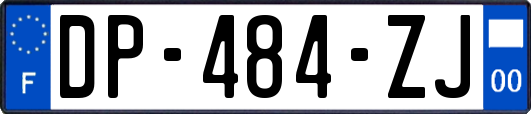 F
DP-484-ZJ
00